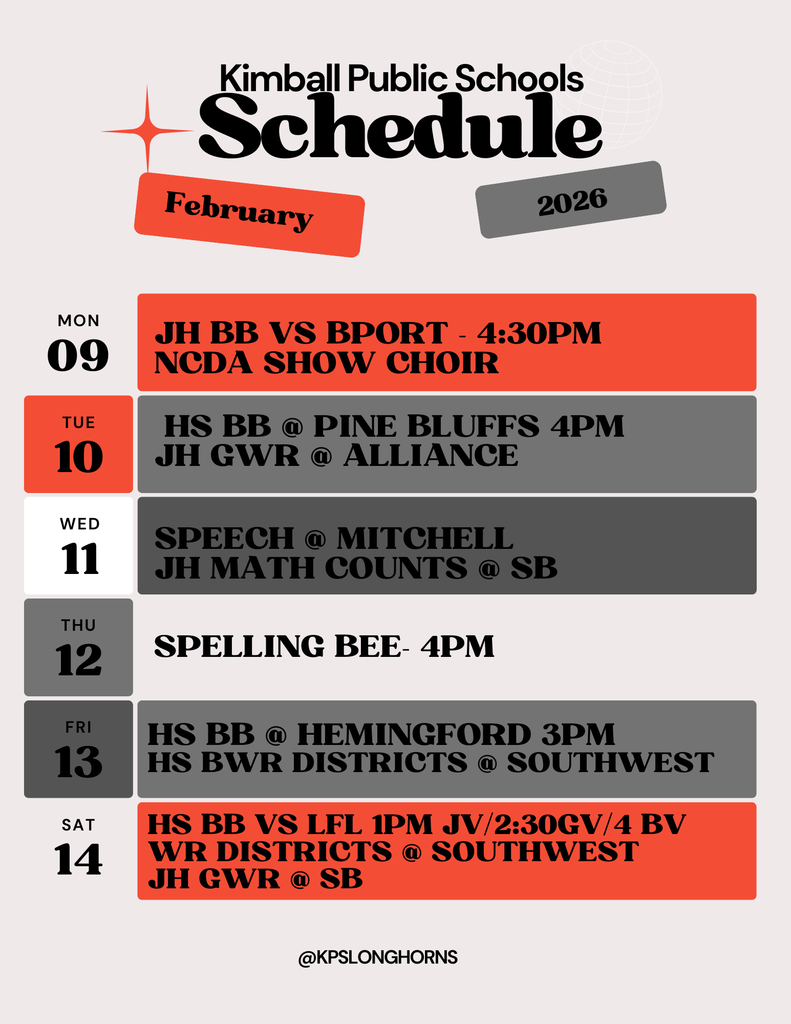 Kimball Public Schools
Schedule

February

2026

MON
09

JH BB VS BPORT - 4:30PM
NCDA SHOW CHOIR

TUE
10

HS BB @ PINE BLUFFS 4PM
JH GWR @ ALLIANCE

WED
11

SPEECH @ MITCHELL
JH MATH COUNTS @ SB

THU
12

SPELLING BEE- 4PM

FRI
13

HS BB @ HEMINGFORD 3PM
HS BWR DISTRICTS @ SOUTHWEST

SAT
14

HS BB VS LFL 1PM JV/2:30GV/4 BV
WR DISTRICTS @ SOUTHWEST
JH GWR @ SB

@KPSLONGHORNS